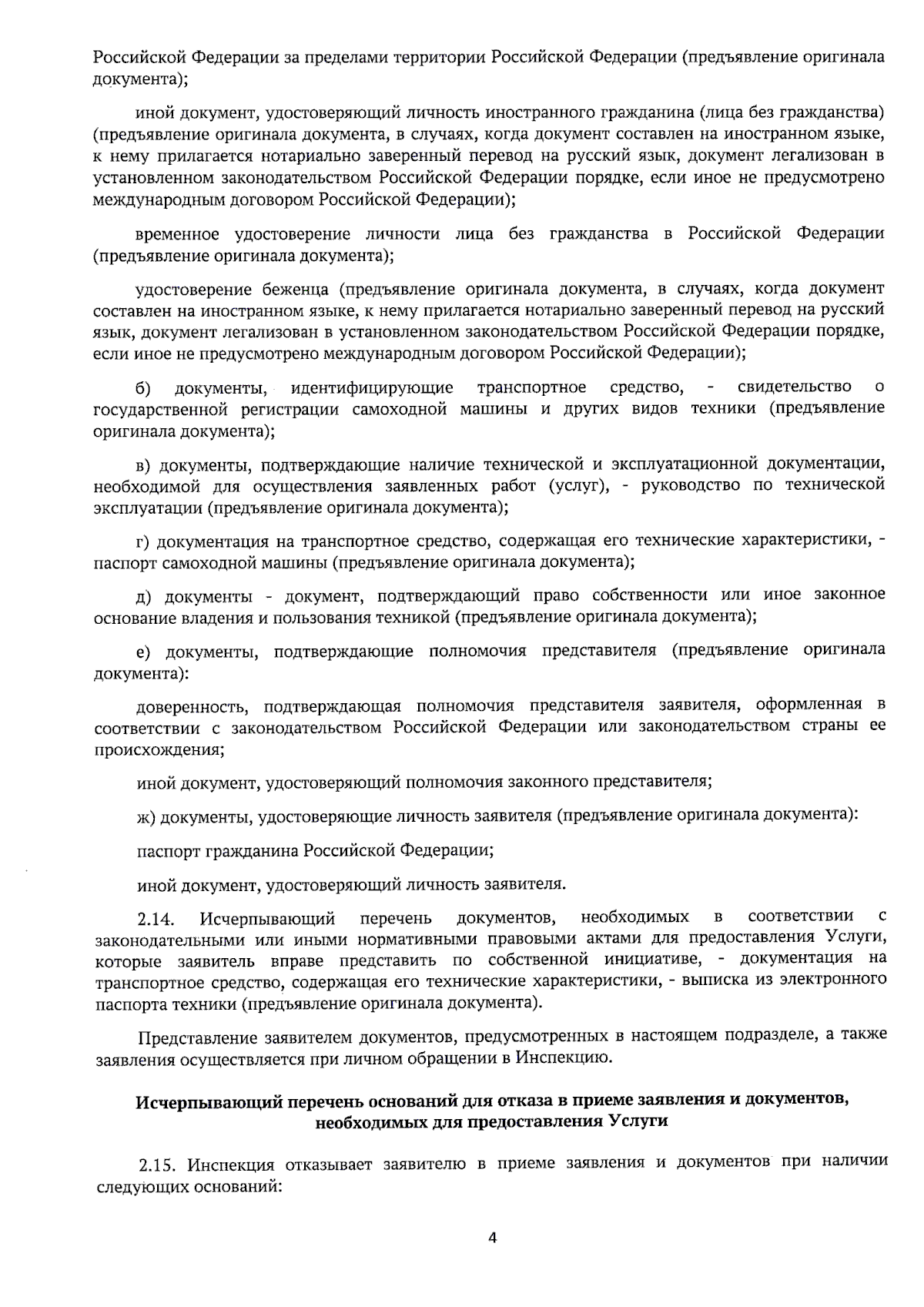 Российской Федерации за пределами территории Российской Федерации (предъявление оригинала документа);

иной документ, удостоверяющий личность иностранного гражданина (лица без гражданства) (предъявление оригинала документа, в случаях, когда документ составлен на иностранном языке, к нему прилагается нотариально заверенный перевод на русский язык, документ легализован в установленном законодательством Российской Федерации порядке, если иное не предусмотрено международным договором Российской Федерации);

временное удостоверение личности лица без гражданства в Российской Федерации (предъявление оригинала документа);

удостоверение беженца (предъявление оригинала документа, в случаях, когда документ составлен на иностранном языке, к нему прилагается нотариально заверенный перевод на русский язык, документ легализован в установленном законодательством Российской Федерации порядке, если иное не предусмотрено международным договором Российской Федерации);

б) документы, идентифицирующие транспортное средство, - свидетельство о государственной регистрации самоходной машины и других видов техники (предъявление оригинала документа);

в) документы, подтверждающие наличие технической и эксплуатационной документации, необходимой для осуществления заявленных работ (услуг), - руководство по технической эксплуатации (предъявление оригинала документа);

г) документация на транспортное средство, содержащая его технические характеристики, - паспорт самоходной машины (предъявление оригинала документа);

д) документы - документ, подтверждающий право собственности или иное законное основание владения и пользования техникой (предъявление оригинала документа);

е) документы, подтверждающие полномочия представителя (предъявление оригинала документа):

доверенность, подтверждающая полномочия представителя заявителя, оформленная в соответствии с законодательством Российской Федерации или законодательством страны ее происхождения;

иной документ, удостоверяющий полномочия законного представителя;

ж) документы, удостоверяющие личность заявителя (предъявление оригинала документа):

паспорт гражданина Российской Федерации;

иной документ, удостоверяющий личность заявителя.

2.14. Исчерпывающий перечень документов, необходимых в соответствии с законодательными или иными нормативными правовыми актами для предоставления Услуги, которые заявитель вправе представить по собственной инициативе, - документация на транспортное средство, содержащая его технические характеристики, - выписка из электронного паспорта техники (предъявление оригинала документа).

Представление заявителем документов, предусмотренных в настоящем подразделе, а также заявления осуществляется при личном обращении в Инспекцию.

Исчерпывающий перечень оснований для отказа в приеме заявления и документов, необходимых для предоставления Услуги

2.15. Инспекция отказывает заявителю в приеме заявления и документов при наличии следующих оснований:

4